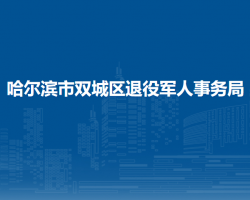 哈尔滨市双城区退役军人事务局